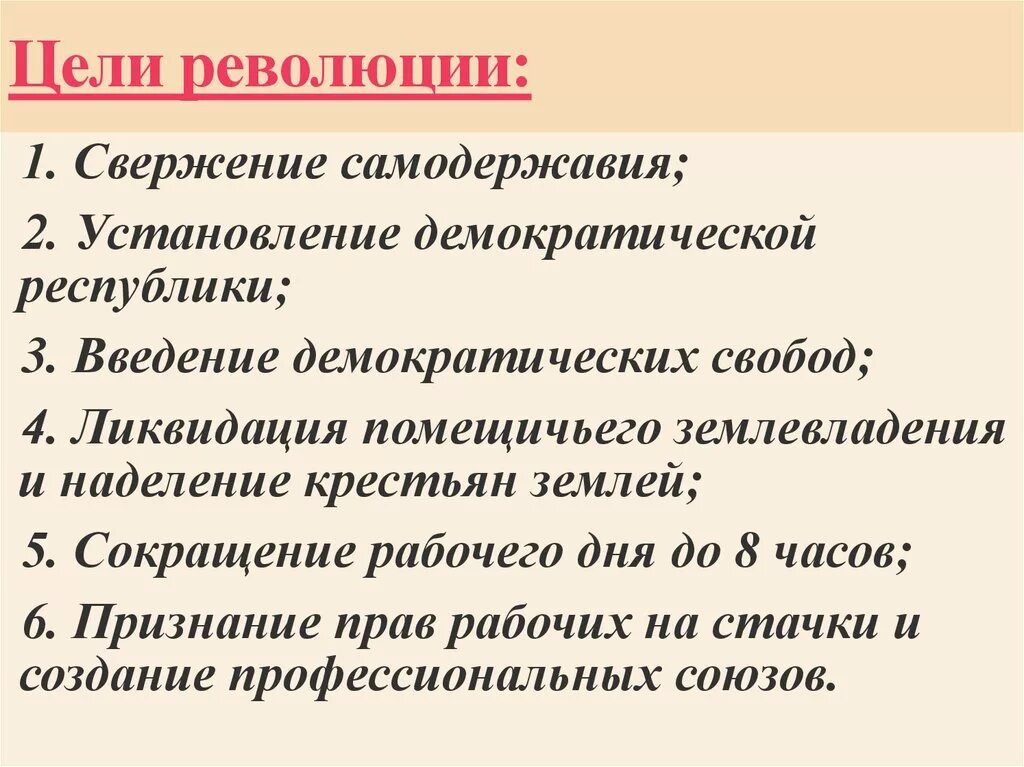 Цели революции:

1. Свержение самодержавия;

2. Установление демократической республики;

3. Введение демократических свобод;

4. Ликвидация помещичьего землевладения и наделение крестьян землей;

5. Сокращение рабочего дня до 8 часов;

6. Признание прав рабочих на стачки и создание профессиональных союзов.